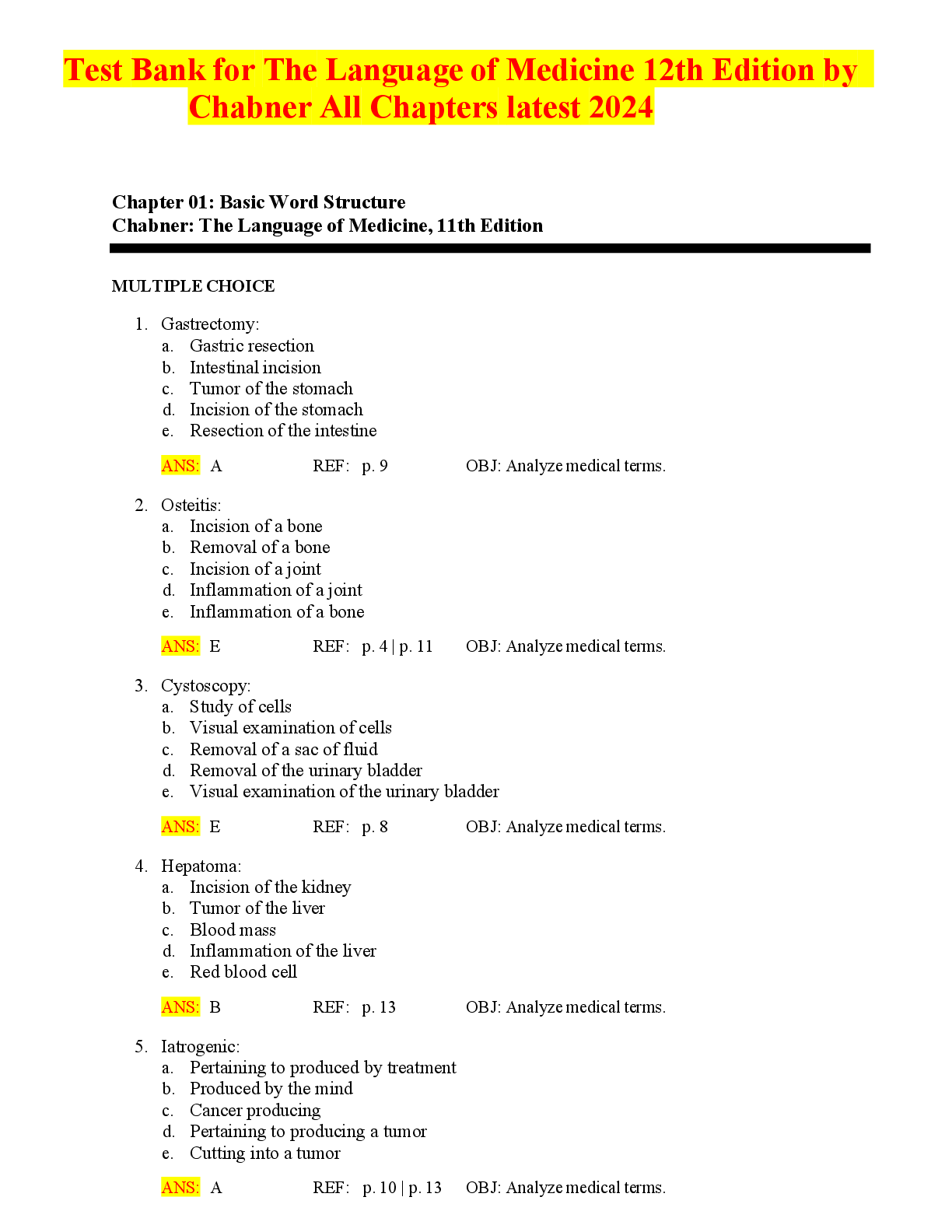 Test Bank for The Language of Medicine 12th Edition by Chabner All Chapters latest 2024

Chapter 01: Basic Word Structure
Chabner: The Language of Medicine, 11th Edition

MULTIPLE CHOICE

1. Gastrectomy:
a. Gastric resection
b. Intestinal incision
c. Tumor of the stomach
d. Incision of the stomach
e. Resection of the intestine

ANS: A REF: p. 9 OBJ: Analyze medical terms.

2. Osteitis:
a. Incision of a bone
b. Removal of a bone
c. Incision of a joint
d. Inflammation of a joint
e. Inflammation of a bone

ANS: E REF: p. 4 | p. 11 OBJ: Analyze medical terms.

3. Cystoscopy:
a. Study of cells
b. Visual examination of cells
c. Removal of a sac of fluid
d. Removal of the urinary bladder
e. Visual examination of the urinary bladder

ANS: E REF: p. 8 OBJ: Analyze medical terms.

4. Hepatoma:
a. Incision of the kidney
b. Tumor of the liver
c. Blood mass
d. Inflammation of the liver
e. Red blood cell

ANS: B REF: p. 13 OBJ: Analyze medical terms.

5. Iatrogenic:
a. Pertaining to produced by treatment
b. Produced by the mind
c. Cancer producing
d. Pertaining to producing a tumor
e. Cutting into a tumor

ANS: A REF: p. 10 | p. 13 OBJ: Analyze medical terms.